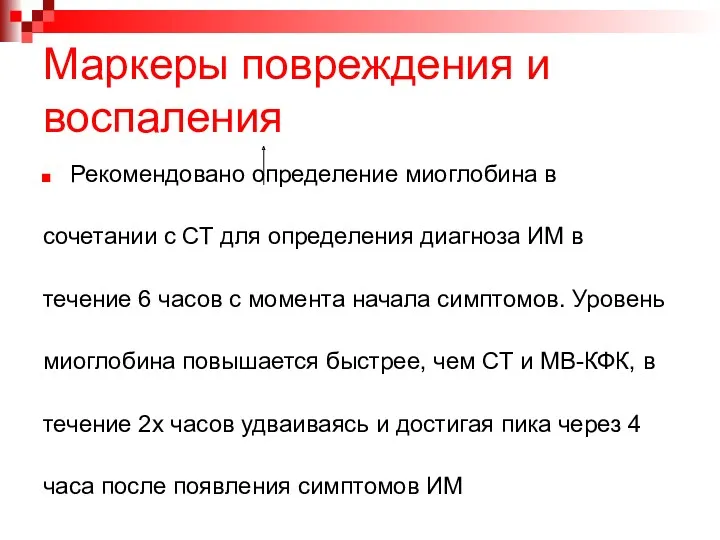 Маркеры повреждения и воспаления

Рекомендовано определение миоглобина в сочетании с СТ для определения диагноза ИМ в течение 6 часов с момента начала симптомов. Уровень миоглобина повышается быстрее, чем СТ и МВ-КФК, в течение 2х часов удваиваясь и достигая пика через 4 часа после появления симптомов ИМ